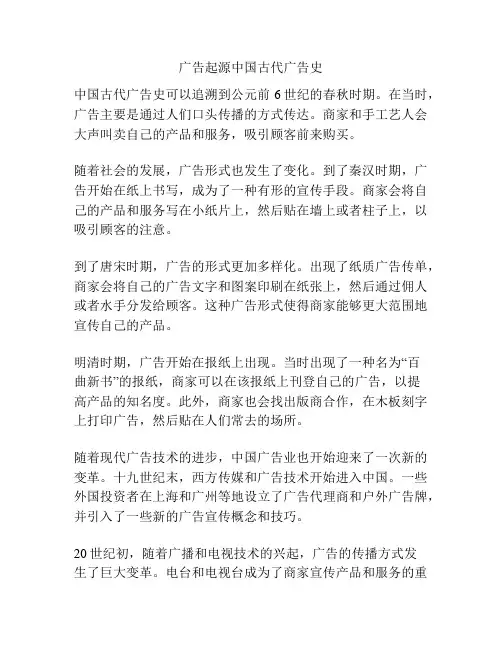 广告起源中国古代广告史

中国古代广告史可以追溯到公元前 6 世纪的春秋时期。在当时，广告主要是通过人们口头传播的方式传达。商家和手工艺人会大声叫卖自己的产品和服务，吸引顾客前来购买。

随着社会的发展，广告形式也发生了变化。到了秦汉时期，广告开始在纸上书写，成为了一种有形的宣传手段。商家会将自己的产品和服务写在小纸片上，然后贴在墙上或者柱子上，以吸引顾客的注意。

到了唐宋时期，广告的形式更加多样化。出现了纸质广告传单，商家会将自己的广告文字和图案印刷在纸张上，然后通过佣人或者水手分发给顾客。这种广告形式使得商家能够更大范围地宣传自己的产品。

明清时期，广告开始在报纸上出现。当时出现了一种名为“百曲新书”的报纸，商家可以在该报纸上刊登自己的广告，以提高产品的知名度。此外，商家也会找出版商合作，在木板刻字上打印广告，然后贴在人们常去的场所。

随着现代广告技术的进步，中国广告业也开始迎来了一次新的变革。十九世纪末，西方传媒和广告技术开始进入中国。一些外国投资者在上海和广州等地设立了广告代理商和户外广告牌，并引入了一些新的广告宣传概念和技巧。

20 世纪初，随着广播和电视技术的兴起，广告的传播方式发生了巨大变革。电台和电视台成为了商家宣传产品和服务的重